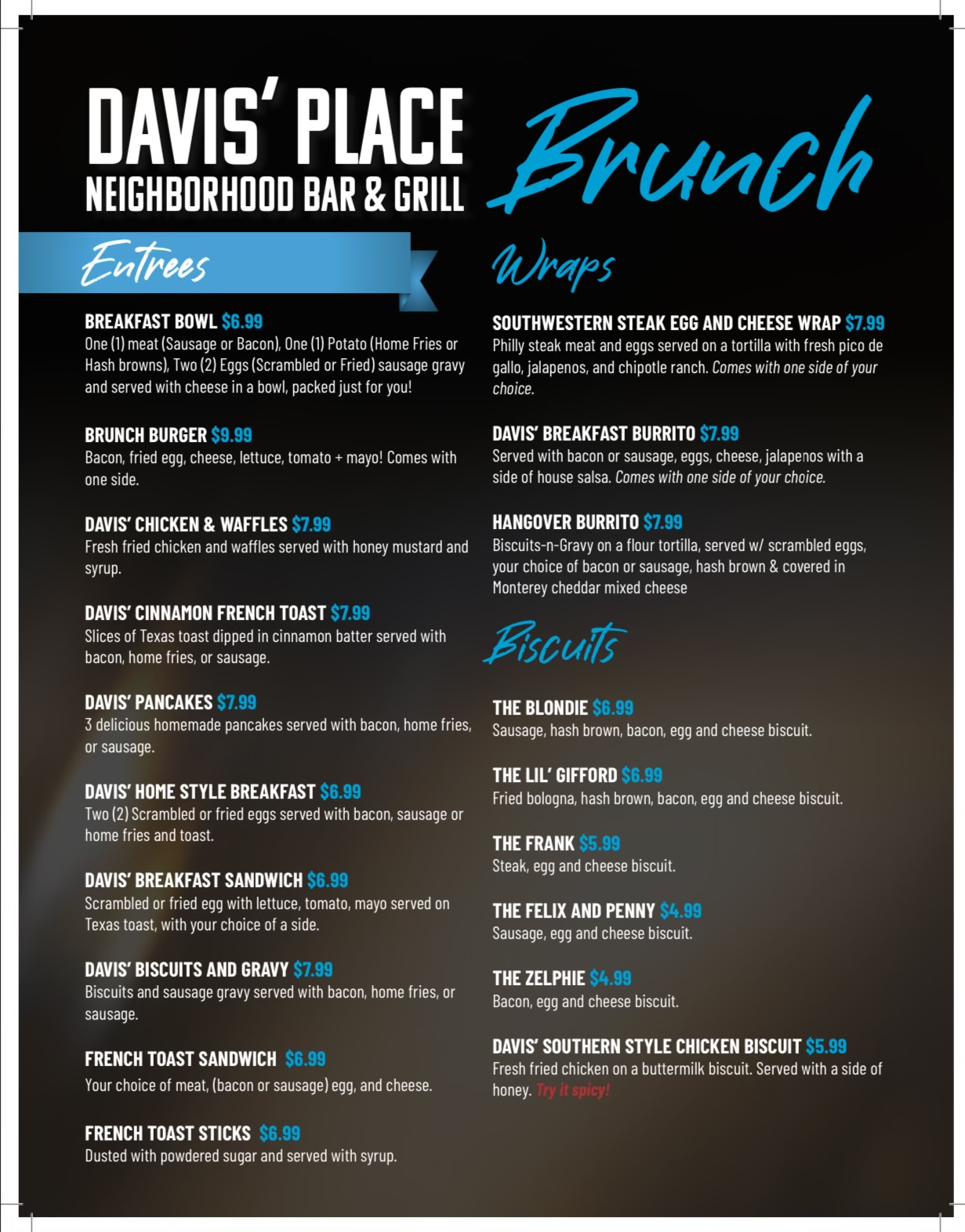 DAVIS' PLACE
NEIGHBORHOOD BAR & GRILL

Brunch

Entrees

BREAKFAST BOWL $6.99
One (1) meat (Sausage or Bacon), One (1) Potato (Home Fries or Hash browns), Two (2) Eggs (Scrambled or Fried) sausage gravy and served with cheese in a bowl, packed just for you!

BRUNCH BURGER $9.99
Bacon, fried egg, cheese, lettuce, tomato + mayo! Comes with one side.

DAVIS' CHICKEN & WAFFLES $7.99
Fresh fried chicken and waffles served with honey mustard and syrup.

DAVIS' CINNAMON FRENCH TOAST $7.99
Slices of Texas toast dipped in cinnamon batter served with bacon, home fries, or sausage.

DAVIS' PANCAKES $7.99
3 delicious homemade pancakes served with bacon, home fries, or sausage.

DAVIS' HOME STYLE BREAKFAST $6.99
Two (2) Scrambled or fried eggs served with bacon, sausage or home fries and toast.

DAVIS' BREAKFAST SANDWICH $6.99
Scrambled or fried egg with lettuce, tomato, mayo served on Texas toast, with your choice of a side.

DAVIS' BISCUITS AND GRAVY $7.99
Biscuits and sausage gravy served with bacon, home fries, or sausage.

FRENCH TOAST SANDWICH $6.99
Your choice of meat, (bacon or sausage) egg, and cheese.

FRENCH TOAST STICKS $6.99
Dusted with powdered sugar and served with syrup.

Wraps

SOUTHWESTERN STEAK EGG AND CHEESE WRAP $7.99
Philly steak meat and eggs served on a tortilla with fresh pico de gallo, jalapenos, and chipotle ranch. Comes with one side of your choice.

DAVIS' BREAKFAST BURRITO $7.99
Served with bacon or sausage, eggs, cheese, jalapenos with a side of house salsa. Comes with one side of your choice.

HANGOVER BURRITO $7.99
Biscuits-n-Gravy on a flour tortilla, served w/ scrambled eggs, your choice of bacon or sausage, hash brown & covered in Monterey cheddar mixed cheese

Biscuits

THE BLONDIE $6.99
Sausage, hash brown, bacon, egg and cheese biscuit.

THE LIL' GIFFORD $6.99
Fried bologna, hash brown, bacon, egg and cheese biscuit.

THE FRANK $5.99
Steak, egg and cheese biscuit.

THE FELIX AND PENNY $4.99
Sausage, egg and cheese biscuit.

THE ZELPHIE $4.99
Bacon, egg and cheese biscuit.

DAVIS' SOUTHERN STYLE CHICKEN BISCUIT $5.99
Fresh fried chicken on a buttermilk biscuit. Served with a side of honey. Try it spicy!